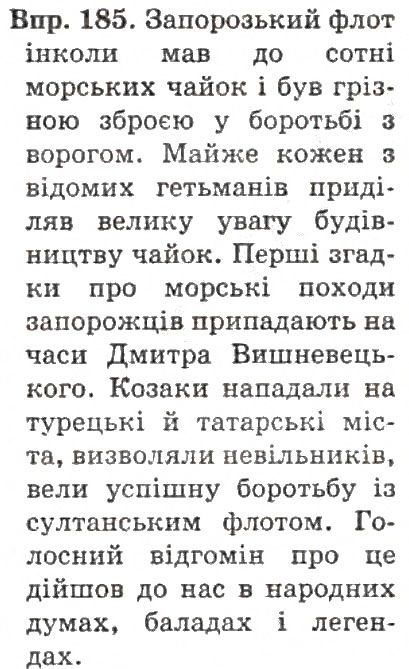 Впр. 185. Запорозький флот інколи мав до сотні морських чайок і був грізною зброєю у боротьбі з ворогом. Майже кожен з відомих гетьманів приділяв велику увагу будівництву чайок. Перші згадки про морські походи запорожців припадають на часи Дмитра Вишневецького. Козаки нападали на турецькі й татарські міста, визволяли невільників, вели успішну боротьбу із султанським флотом. Голосний відгомін про це дійшов до нас в народних думах, баладах і легендах.